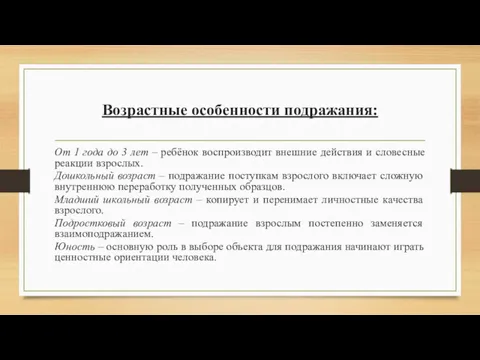 Возрастные особенности подражания:

От 1 года до 3 лет – ребёнок воспроизводит внешние действия и словесные реакции взрослых.

Дошкольный возраст – подражание поступкам взрослого включает сложную внутреннюю переработку полученных образцов.

Младший школьный возраст – копирует и перенимает личностные качества взрослого.

Подростковый возраст – подражание взрослым постепенно заменяется взаимоподражанием.

Юность – основную роль в выборе объекта для подражания начинают играть ценностные ориентации человека.